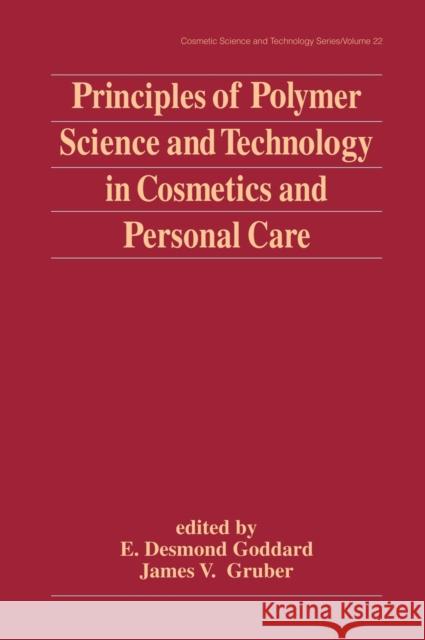 Cosmetic Science and Technology Series/Volume 22

Principles of Polymer Science and Technology in Cosmetics and Personal Care

edited by
E. Desmond Goddard
James V. Gruber